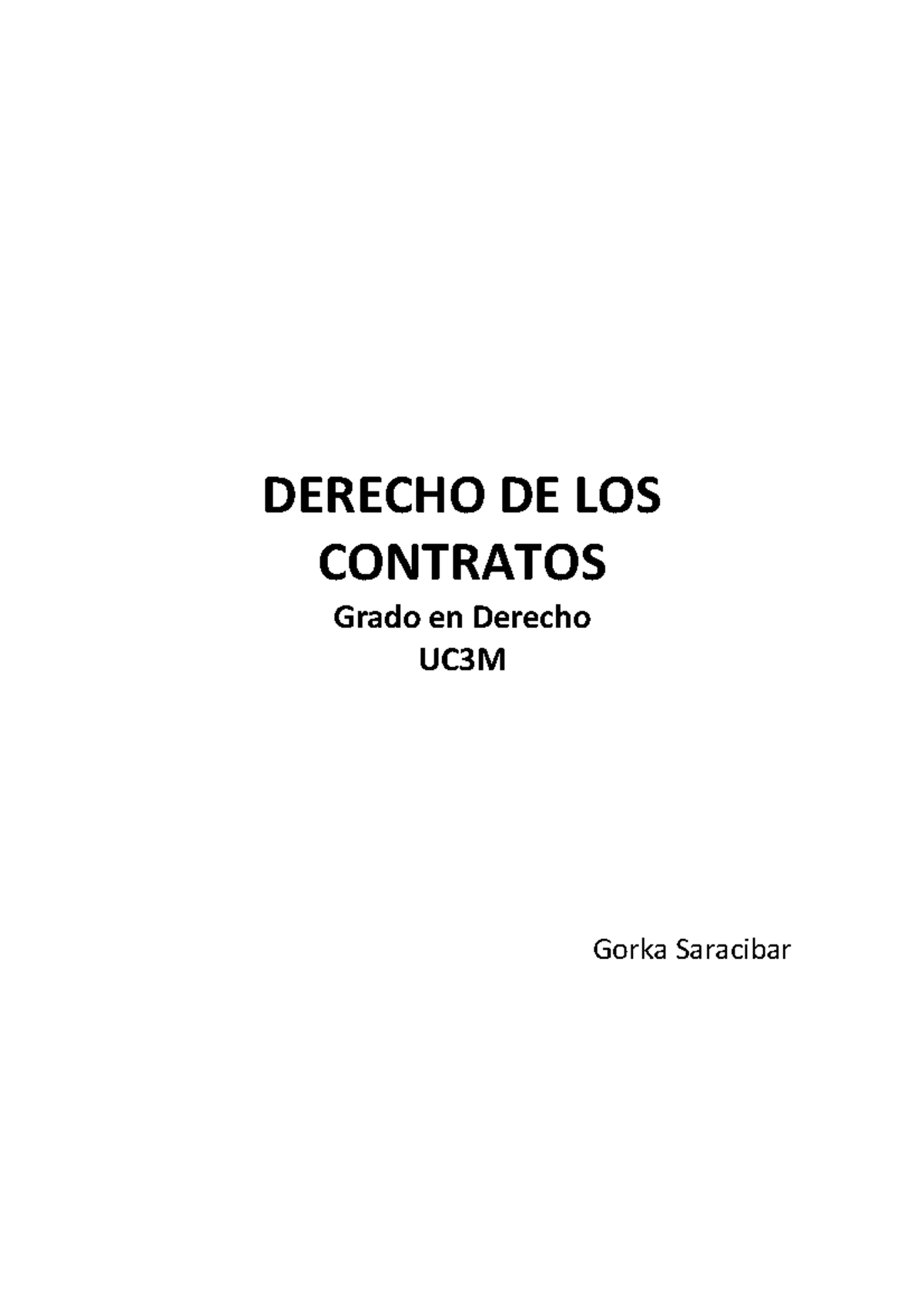 DERECHO DE LOS CONTRATOS

Grado en Derecho
UC3M

Gorka Saracibar